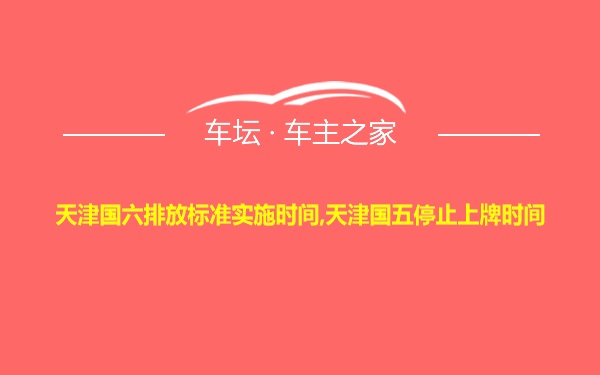 车坛 · 车主之家

天津国六排放标准实施时间,天津国五停止上牌时间